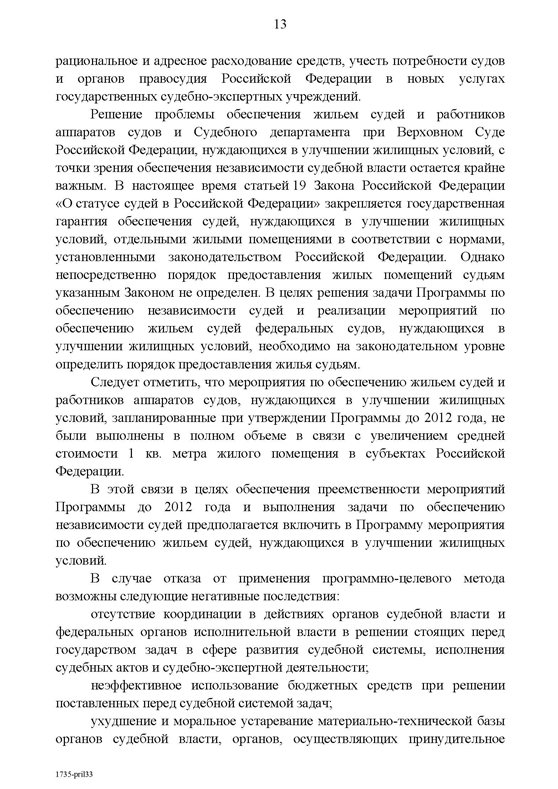 13

рациональное и адресное расходование средств, учесть потребности судов и органов правосудия Российской Федерации в новых услугах государственных судебно-экспертных учреждений.

Решение проблемы обеспечения жильем судей и работников аппаратов судов и Судебного департамента при Верховном Суде Российской Федерации, нуждающихся в улучшении жилищных условий, с точки зрения обеспечения независимости судебной власти остается крайне важным. В настоящее время статьей 19 Закона Российской Федерации «О статусе судей в Российской Федерации» закрепляется государственная гарантия обеспечения судей, нуждающихся в улучшении жилищных условий, отдельными жилыми помещениями в соответствии с нормами, установленными законодательством Российской Федерации. Однако непосредственно порядок предоставления жилых помещений судьям указанным Законом не определен. В целях решения задачи Программы по обеспечению независимости судей и реализации мероприятий по обеспечению жильем судей федеральных судов, нуждающихся в улучшении жилищных условий, необходимо на законодательном уровне определить порядок предоставления жилья судьям.

Следует отметить, что мероприятия по обеспечению жильем судей и работников аппаратов судов, нуждающихся в улучшении жилищных условий, запланированные при утверждении Программы до 2012 года, не были выполнены в полном объеме в связи с увеличением средней стоимости 1 кв. метра жилого помещения в субъектах Российской Федерации.

В этой связи в целях обеспечения преемственности мероприятий Программы до 2012 года и выполнения задачи по обеспечению независимости судей предполагается включить в Программу мероприятия по обеспечению жильем судей, нуждающихся в улучшении жилищных условий.

В случае отказа от применения программно-целевого метода возможны следующие негативные последствия:

отсутствие координации в действиях органов судебной власти и федеральных органов исполнительной власти в решении стоящих перед государством задач в сфере развития судебной системы, исполнения судебных актов и судебно-экспертной деятельности;

неэффективное использование бюджетных средств при решении поставленных перед судебной системой задач;

ухудшение и моральное устаревание материально-технической базы органов судебной власти, органов, осуществляющих принудительное

1735-pril33